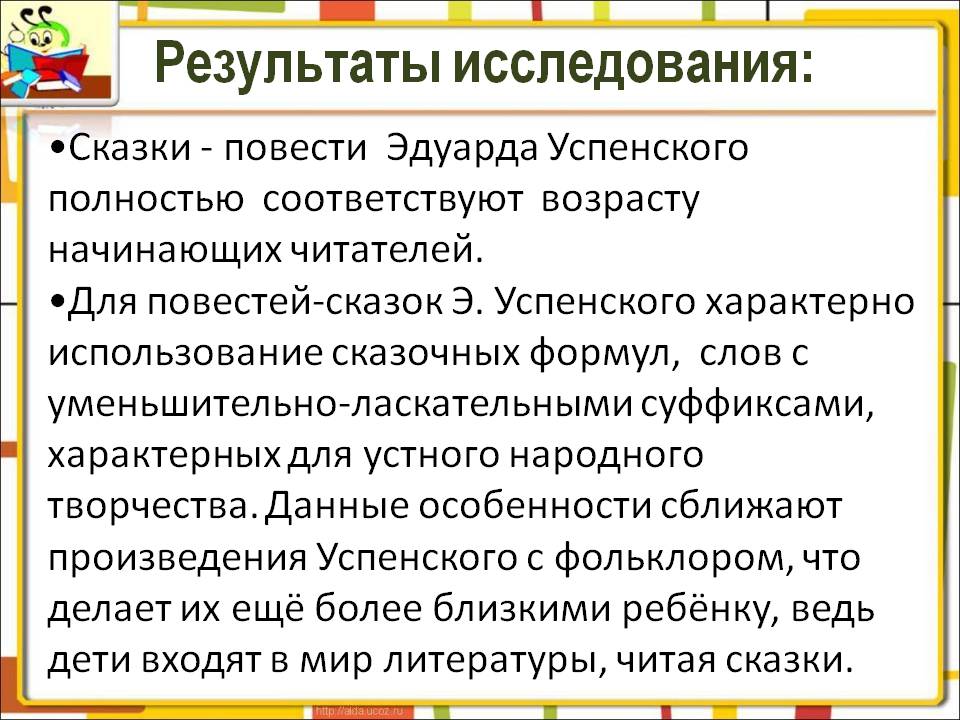 Результаты исследования:

• Сказки - повести Эдуарда Успенского полностью соответствуют возрасту начинающих читателей.

• Для повестей-сказок Э. Успенского характерно использование сказочных формул, слов с уменьшительно-ласкательными суффиксами, характерных для устного народного творчества. Данные особенности сближают произведения Успенского с фольклором, что делает их ещё более близкими ребёнку, ведь дети входят в мир литературы, читая сказки.

http://aida.ucoz.ru